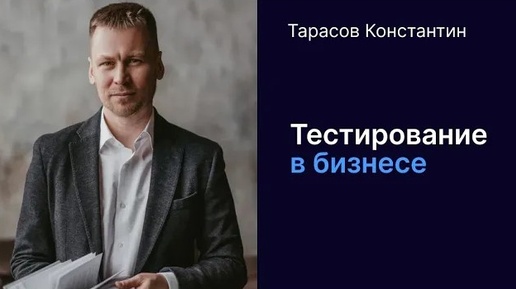 Тарасов Константин

Тестирование
в бизнесе